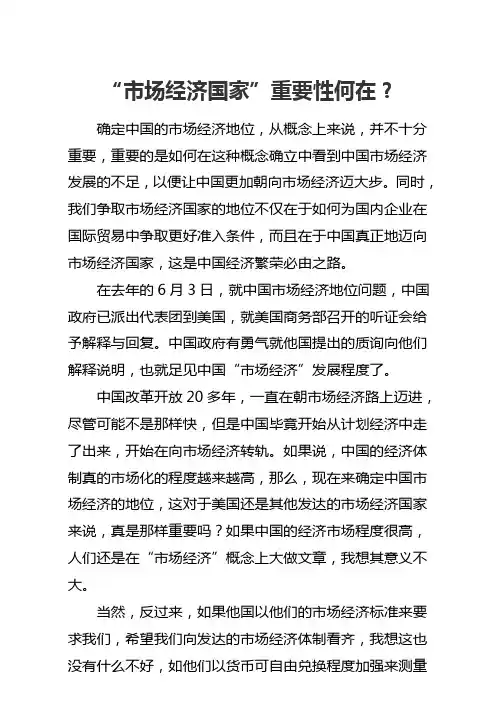 “市场经济国家”重要性何在？

确定中国的市场经济地位，从概念上来说，并不十分重要，重要的是如何在这种概念确立中看到中国市场经济发展的不足，以便让中国更加朝向市场经济迈大步。同时，我们争取市场经济国家的地位不仅在于如何为国内企业在国际贸易中争取更好准入条件，而且在于中国真正地迈向市场经济国家，这是中国经济繁荣必由之路。

在去年的 6 月 3 日，就中国市场经济地位问题，中国政府已派出代表团到美国，就美国商务部召开的听证会给予解释与回复。中国政府有勇气就他国提出的质询向他们解释说明，也就足见中国“市场经济”发展程度了。

中国改革开放 20 多年，一直在朝市场经济路上迈进，尽管可能不是那样快，但是中国毕竟开始从计划经济中走了出来，开始在向市场经济转轨。如果说，中国的经济体制真的市场化的程度越来越高，那么，现在来确定中国市场经济的地位，这对于美国还是其他发达的市场经济国家来说，真是那样重要吗？如果中国的经济市场程度很高，人们还是在“市场经济”概念上大做文章，我想其意义不大。

当然，反过来，如果他国以他们的市场经济标准来要求我们，希望我们向发达的市场经济体制看齐，我想这也没有什么不好，如他们以货币可自由兑换程度加强来测量